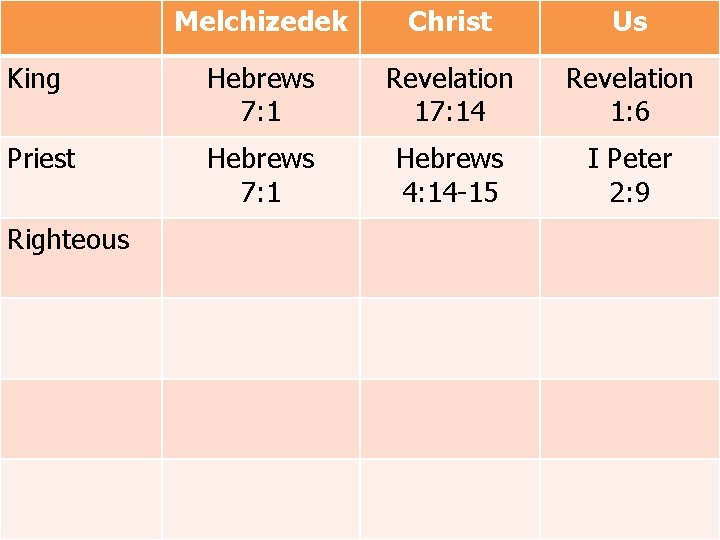 |  | Melchizedek | Christ | Us |
|---|---|---|---|
| King | Hebrews 7:1 | Revelation 17:14 | Revelation 1:6 |
| Priest | Hebrews 7:1 | Hebrews 4:14-15 | I Peter 2:9 |
| Righteous |  |  |  |
|  |  |  |  |
|  |  |  |  |
|  |  |  |  |